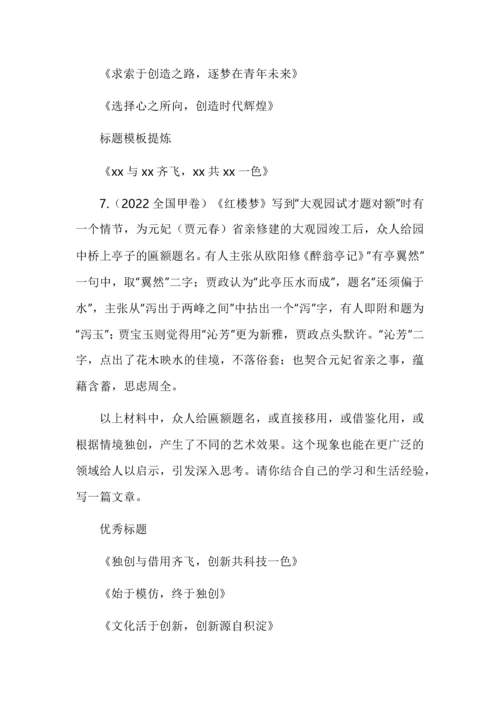 《求索于创造之路，逐梦在青年未来》

《选择心之所向，创造时代辉煌》

标题模板提炼

《xx 与 xx 齐飞，xx 共 xx 一色》

7.（2022 全国甲卷）《红楼梦》写到"大观园试才题对额"时有一个情节，为元妃（贾元春）省亲修建的大观园竣工后，众人给园中桥上亭子的匾额题名。有人主张从欧阳修《醉翁亭记》"有亭翼然"一句中，取"翼然"二字；贾政认为"此亭压水而成"，题名"还须偏于水"，主张从"泻出于两峰之间"中拈出一个"泻"字，有人即附和题为"泻玉"；贾宝玉则觉得用"沁芳"更为新雅，贾政点头默许。"沁芳"二字，点出了花木映水的佳境，不落俗套；也契合元妃省亲之事，蕴藉含蓄，思虑周全。

以上材料中，众人给匾额题名，或直接移用，或借鉴化用，或根据情境独创，产生了不同的艺术效果。这个现象也能在更广泛的领域给人以启示，引发深入思考。请你结合自己的学习和生活经验，写一篇文章。

优秀标题

《独创与借用齐飞，创新共科技一色》

《始于模仿，终于独创》

《文化活于创新，创新源自积淀》